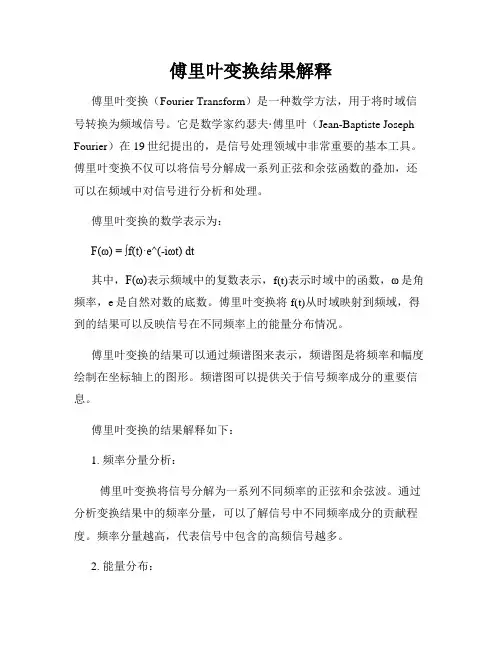 傅里叶变换结果解释

傅里叶变换（Fourier Transform）是一种数学方法，用于将时域信号转换为频域信号。它是数学家约瑟夫·傅里叶（Jean-Baptiste Joseph Fourier）在 19 世纪提出的，是信号处理领域中非常重要的基本工具。傅里叶变换不仅可以将信号分解成一系列正弦和余弦函数的叠加，还可以在频域中对信号进行分析和处理。

傅里叶变换的数学表示为：

F(ω) = ∫f(t)·e^(-iωt) dt

其中，F(ω)表示频域中的复数表示，f(t)表示时域中的函数，ω 是角频率，e 是自然对数的底数。傅里叶变换将 f(t)从时域映射到频域，得到的结果可以反映信号在不同频率上的能量分布情况。

傅里叶变换的结果可以通过频谱图来表示，频谱图是将频率和幅度绘制在坐标轴上的图形。频谱图可以提供关于信号频率成分的重要信息。

傅里叶变换的结果解释如下：

1. 频率分量分析：

傅里叶变换将信号分解为一系列不同频率的正弦和余弦波。通过分析变换结果中的频率分量，可以了解信号中不同频率成分的贡献程度。频率分量越高，代表信号中包含的高频信号越多。

2. 能量分布：